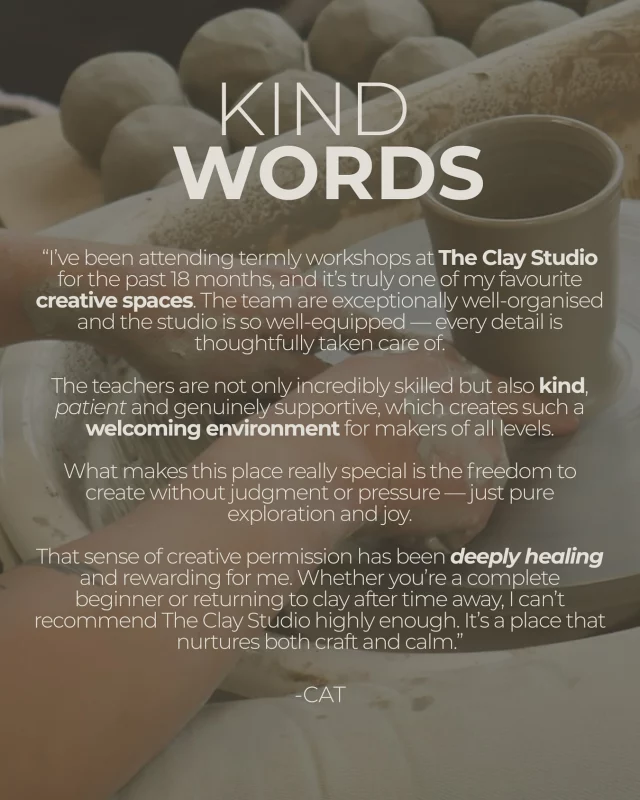 KIND
WORDS

“I’ve been attending termly workshops at The Clay Studio for the past 18 months, and it’s truly one of my favourite creative spaces. The team are exceptionally well-organised and the studio is so well-equipped — every detail is thoughtfully taken care of.

The teachers are not only incredibly skilled but also kind, patient and genuinely supportive, which creates such a welcoming environment for makers of all levels.

What makes this place really special is the freedom to create without judgment or pressure — just pure exploration and joy.

That sense of creative permission has been deeply healing and rewarding for me. Whether you’re a complete beginner or returning to clay after time away, I can’t recommend The Clay Studio highly enough. It’s a place that nurtures both craft and calm.”

-CAT